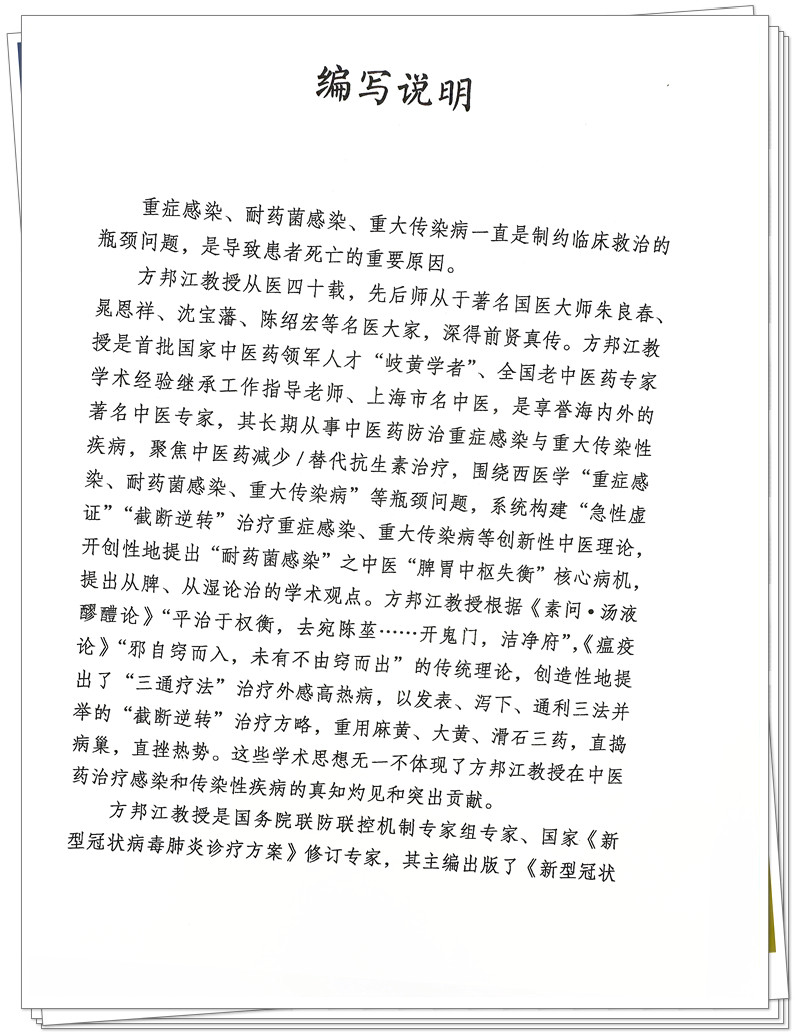 编写说明

重症感染、耐药菌感染、重大传染病一直是制约临床救治的瓶颈问题，是导致患者死亡的重要原因。

方邦江教授从医四十载，先后师从于著名国医大师朱良春、晁恩祥、沈宝藩、陈绍宏等名医大家，深得前贤真传。方邦江教授是首批国家中医药领军人才“岐黄学者”、全国老中医药专家学术经验继承工作指导老师、上海市名中医，是享誉海内外的著名中医专家，其长期从事中医药防治重症感染与重大传染性疾病，聚焦中医药减少/替代抗生素治疗，围绕西医学“重症感染、耐药菌感染、重大传染病”等瓶颈问题，系统构建“急性虚证”“截断逆转”治疗重症感染、重大传染病等创新性中医理论，开创性地提出“耐药菌感染”之中医“脾胃中枢失衡”核心病机，提出从脾、从湿论治的学术观点。方邦江教授根据《素问·汤液醪醴论》“平治于权衡，去宛陈莝……开鬼门，洁净府”，《瘟疫论》“邪自窍而入，未有不由窍而出”的传统理论，创造性地提出了“三通疗法”治疗外感高热病，以发表、泻下、通利三法并举的“截断逆转”治疗方略，重用麻黄、大黄、滑石三药，直捣病巢，直挫热势。这些学术思想无一不体现了方邦江教授在中医药治疗感染和传染性疾病的真知灼见和突出贡献。

方邦江教授是国务院联防联控机制专家组专家、国家《新型冠状病毒肺炎诊疗方案》修订专家，其主编出版了《新型冠状